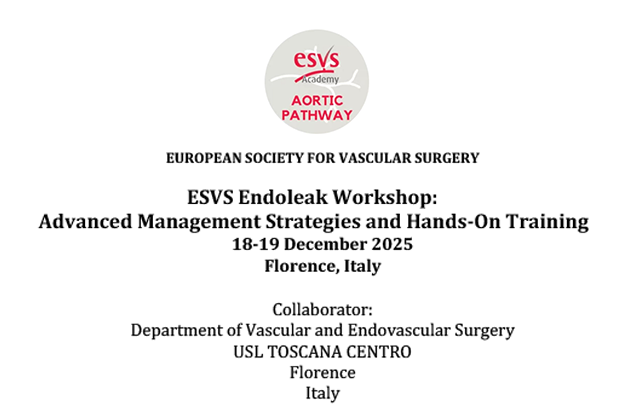 esvs
Academy
AORTIC
PATHWAY

EUROPEAN SOCIETY FOR VASCULAR SURGERY

ESVS Endoleak Workshop:
Advanced Management Strategies and Hands-On Training
18-19 December 2025
Florence, Italy

Collaborator:
Department of Vascular and Endovascular Surgery
USL TOSCANA CENTRO
Florence
Italy